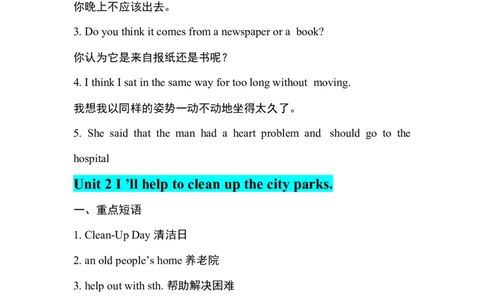 你晚上不应该出去。

3. Do you think it comes from a newspaper or a book?

你认为它是来自报纸还是书呢？

4. I think I sat in the same way for too long without moving.

我想我以同样的姿势一动不动地坐得太久了。

5. She said that the man had a heart problem and should go to the hospital

Unit 2 I 'll help to clean up the city parks.

一、重点短语

1. Clean-Up Day 清洁日

2. an old people's home 养老院

3. help out with sth. 帮助解决困难